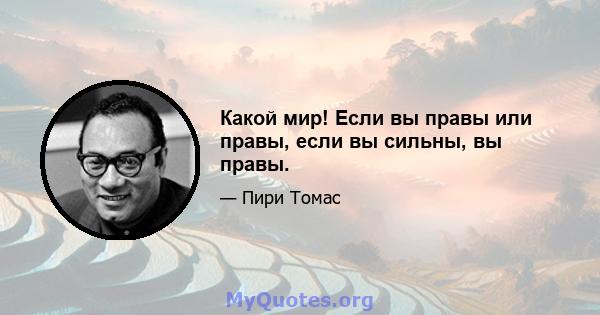 Какой мир! Если вы правы или правы, если вы сильны, вы правы.

— Пири Томас

MyQuotes.org